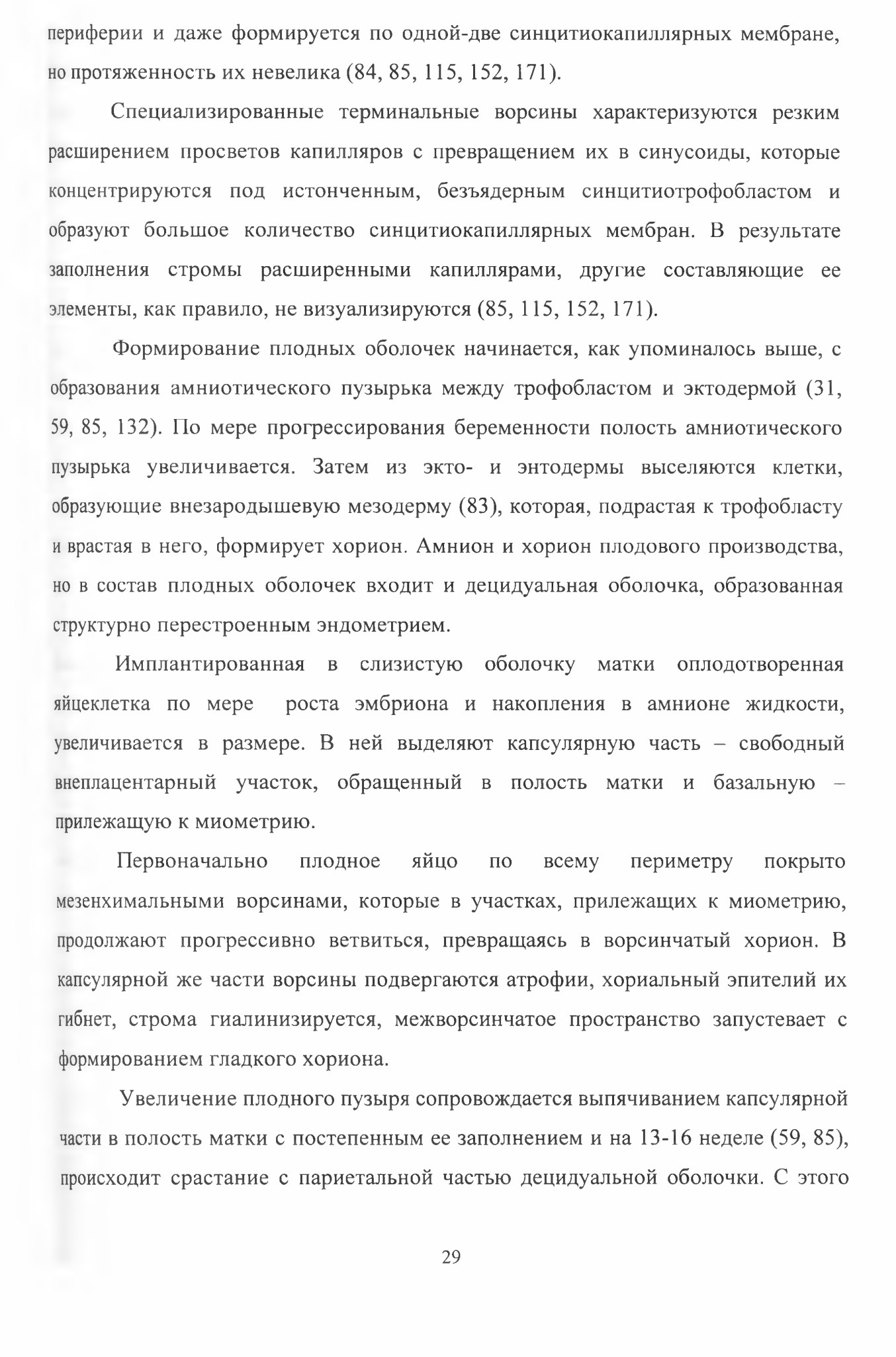 периферии и даже формируется по одной-две синцитиокапиллярных мембране, но протяженность их невелика (84, 85, 115, 152, 171).

Специализированные терминальные ворсины характеризуются резким расширением просветов капилляров с превращением их в синусоиды, которые концентрируются под истонченным, безъядерным синцитиотрофобластом и образуют большое количество синцитиокапиллярных мембран. В результате заполнения стромы расширенными капиллярами, другие составляющие ее элементы, как правило, не визуализируются (85, 115, 152, 171).

Формирование плодных оболочек начинается, как упоминалось выше, с образования амниотического пузырька между трофобластом и эктодермой (31, 59, 85, 132). По мере прогрессирования беременности полость амниотического пузырька увеличивается. Затем из экто- и энтодермы выселяются клетки, образующие внезародышевую мезодерму (83), которая, подрастая к трофобласту и врастая в него, формирует хорион. Амнион и хорион плодового производства, но в состав плодных оболочек входит и децидуальная оболочка, образованная структурно перестроенным эндометрием.

Имплантированная в слизистую оболочку матки оплодотворенная яйцеклетка по мере роста эмбриона и накопления в амнионе жидкости, увеличивается в размере. В ней выделяют капсулярную часть – свободный внеплацентарный участок, обращенный в полость матки и базальную – прилежащую к миометрию.

Первоначально плодное яйцо по всему периметру покрыто мезенхимальными ворсинами, которые в участках, прилежащих к миометрию, продолжают прогрессивно ветвиться, превращаясь в ворсинчатый хорион. В капсулярной же части ворсины подвергаются атрофии, хориальный эпителий их гибнет, строма гиалинизируется, межворсинчатое пространство запустевает с формированием гладкого хориона.

Увеличение плодного пузыря сопровождается выпячиванием капсулярной части в полость матки с постепенным ее заполнением и на 13-16 неделе (59, 85), происходит срастание с париетальной частью децидуальной оболочки. С этого

29